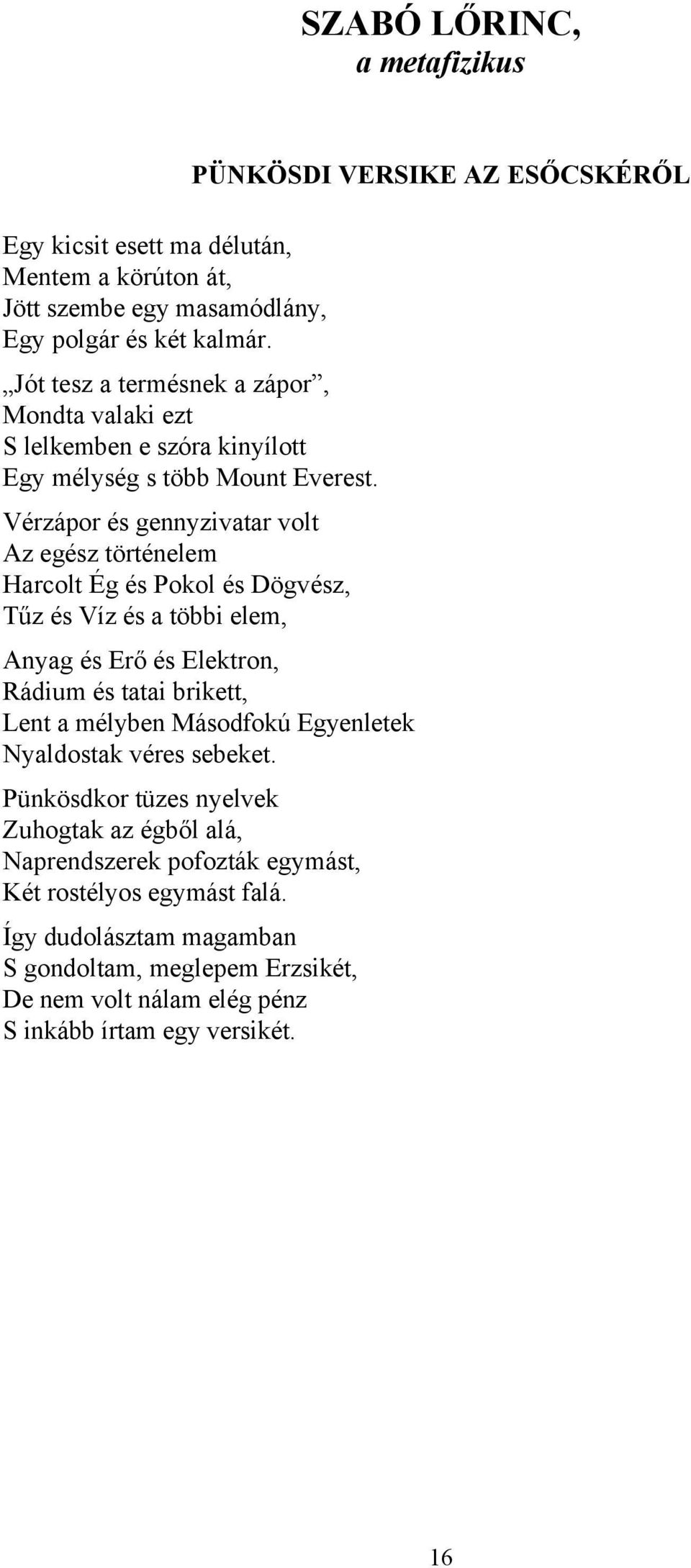 SZABÓ LŐRINC,
a metafizikus

PÜNKÖSDI VERSIKE AZ ESŐCSKÉRŐL

Egy kicsit esett ma délután,
Mentem a körúton át,
Jött szembe egy masamódlány,
Egy polgár és két kalmár.

„Jót tesz a termésnek a zápor”,
Mondta valaki ezt
S lelkemben e szóra kinyílott
Egy mélység s több Mount Everest.

Vérzápor és gennyzivatar volt
Az egész történelem
Harcolt Ég és Pokol és Dögvész,
Tűz és Víz és a többi elem,

Anyag és Erő és Elektron,
Rádium és tatai brikett,
Lent a mélyben Másodfokú Egyenletek
Nyaldostak véres sebeket.

Pünkösdkor tüzes nyelvek
Zuhogtak az égből alá,
Naprendszerek pofozták egymást,
Két rostélyos egymást falá.

Így dudolásztam magamban
S gondoltam, meglepem Erzsikét,
De nem volt nálam elég pénz
S inkább írtam egy versikét.

16